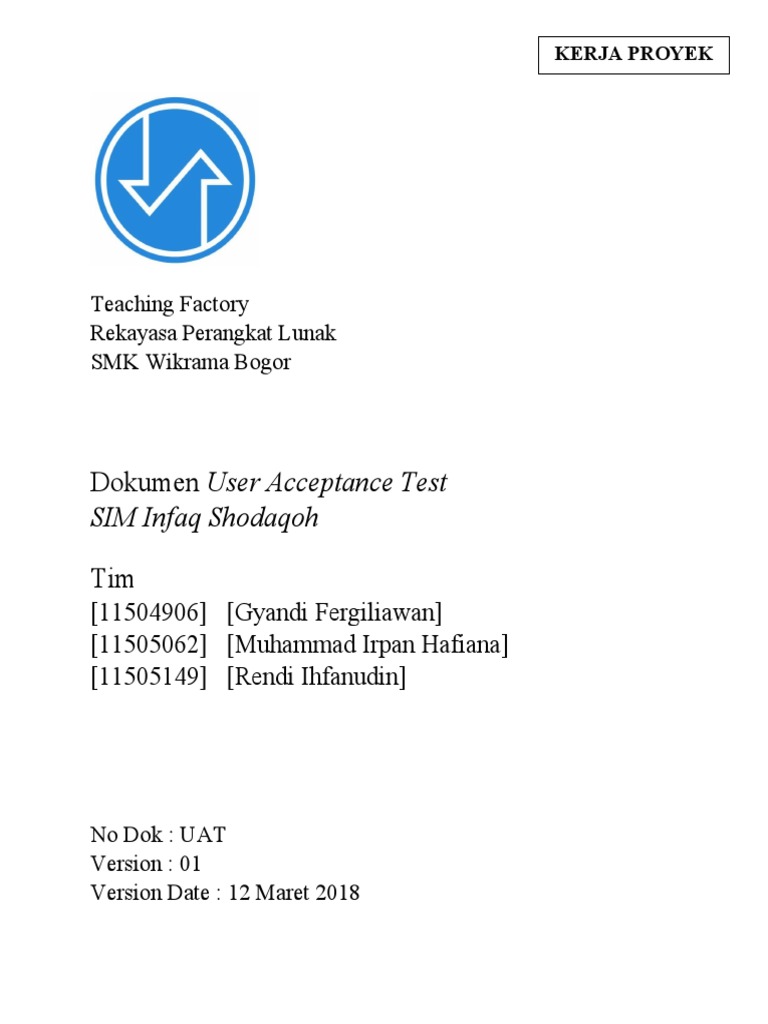 KERJA PROYEK

Teaching Factory
Rekayasa Perangkat Lunak
SMK Wikrama Bogor

Dokumen User Acceptance Test
SIM Infaq Shodaqoh

Tim
[11504906] [Gyandi Fergiliawan]
[11505062] [Muhammad Irpan Hafiana]
[11505149] [Rendi Ihfanudin]

No Dok : UAT
Version : 01
Version Date : 12 Maret 2018